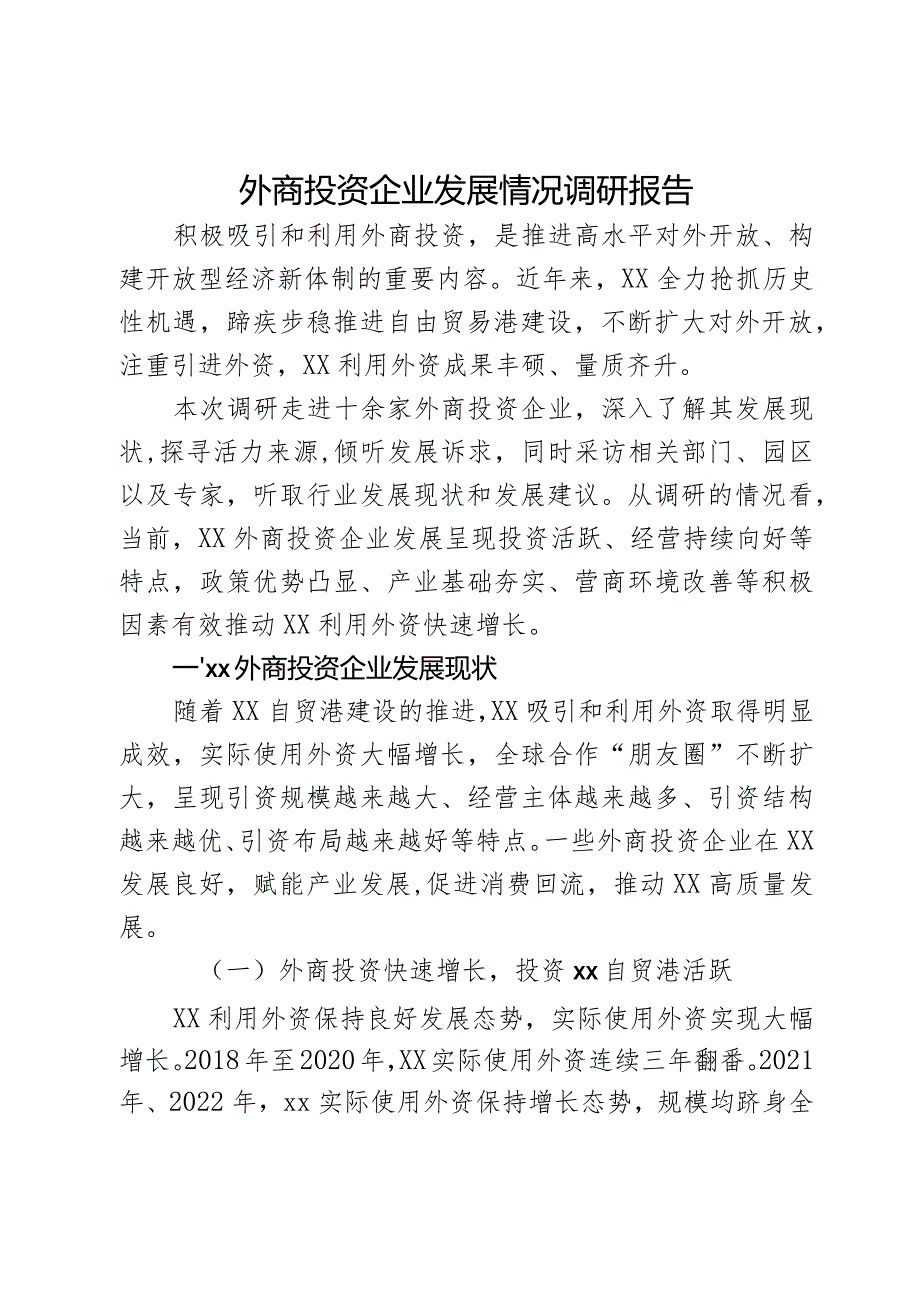 外商投资企业发展情况调研报告

积极吸引和利用外商投资，是推进高水平对外开放、构建开放型经济新体制的重要内容。近年来，XX全力抢抓历史性机遇，蹄疾步稳推进自由贸易港建设，不断扩大对外开放，注重引进外资，XX利用外资成果丰硕、量质齐升。

本次调研走进十余家外商投资企业，深入了解其发展现状,探寻活力来源,倾听发展诉求，同时采访相关部门、园区以及专家，听取行业发展现状和发展建议。从调研的情况看，当前，XX外商投资企业发展呈现投资活跃、经营持续向好等特点，政策优势凸显、产业基础夯实、营商环境改善等积极因素有效推动XX利用外资快速增长。

一'xx外商投资企业发展现状

随着XX自贸港建设的推进,XX吸引和利用外资取得明显成效，实际使用外资大幅增长，全球合作“朋友圈”不断扩大，呈现引资规模越来越大、经营主体越来越多、引资结构越来越优、引资布局越来越好等特点。一些外商投资企业在XX发展良好，赋能产业发展,促进消费回流，推动XX高质量发展。

（一）外商投资快速增长，投资xx自贸港活跃

XX利用外资保持良好发展态势，实际使用外资实现大幅增长。2018年至2020年,XX实际使用外资连续三年翻番。2021年、2022年，xx实际使用外资保持增长态势，规模均跻身全